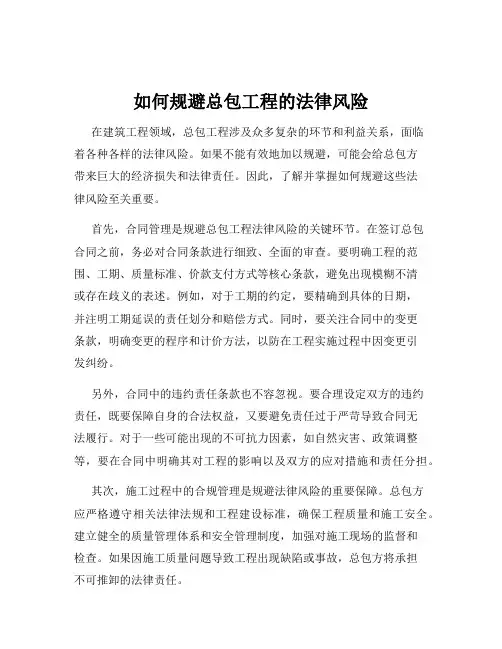 如何规避总包工程的法律风险

在建筑工程领域，总包工程涉及众多复杂的环节和利益关系，面临着各种各样的法律风险。如果不能有效地加以规避，可能会给总包方带来巨大的经济损失和法律责任。因此，了解并掌握如何规避这些法律风险至关重要。

首先，合同管理是规避总包工程法律风险的关键环节。在签订总包合同之前，务必对合同条款进行细致、全面的审查。要明确工程的范围、工期、质量标准、价款支付方式等核心条款，避免出现模糊不清或存在歧义的表述。例如，对于工期的约定，要精确到具体的日期，并注明工期延误的责任划分和赔偿方式。同时，要关注合同中的变更条款，明确变更的程序和计价方法，以防在工程实施过程中因变更引发纠纷。

另外，合同中的违约责任条款也不容忽视。要合理设定双方的违约责任，既要保障自身的合法权益，又要避免责任过于严苛导致合同无法履行。对于一些可能出现的不可抗力因素，如自然灾害、政策调整等，要在合同中明确其对工程的影响以及双方的应对措施和责任分担。

其次，施工过程中的合规管理是规避法律风险的重要保障。总包方应严格遵守相关法律法规和工程建设标准，确保工程质量和施工安全。建立健全的质量管理体系和安全管理制度，加强对施工现场的监督和检查。如果因施工质量问题导致工程出现缺陷或事故，总包方将承担不可推卸的法律责任。